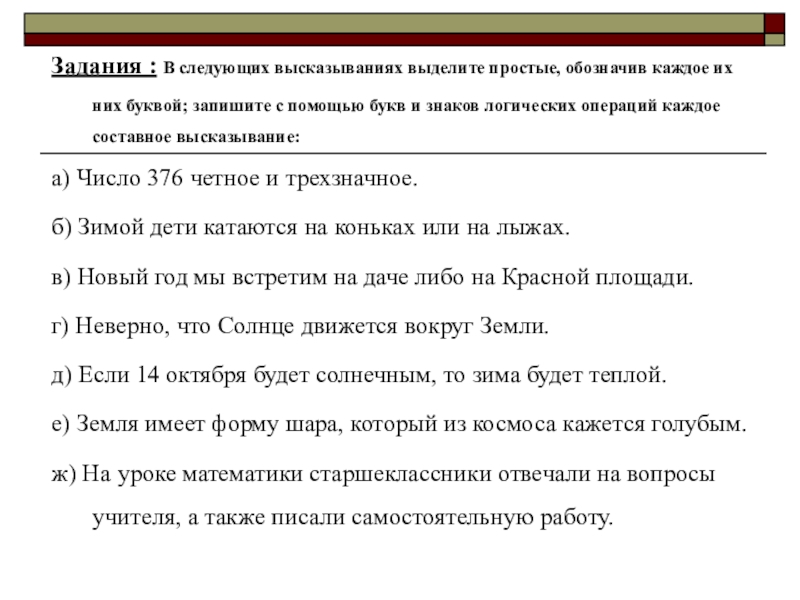 Задания : В следующих высказываниях выделите простые, обозначив каждое их них буквой; запишите с помощью букв и знаков логических операций каждое составное высказывание:

а) Число 376 четное и трехзначное.

б) Зимой дети катаются на коньках или на лыжах.

в) Новый год мы встретим на даче либо на Красной площади.

г) Неверно, что Солнце движется вокруг Земли.

д) Если 14 октября будет солнечным, то зима будет теплой.

е) Земля имеет форму шара, который из космоса кажется голубым.

ж) На уроке математики старшеклассники отвечали на вопросы учителя, а также писали самостоятельную работу.